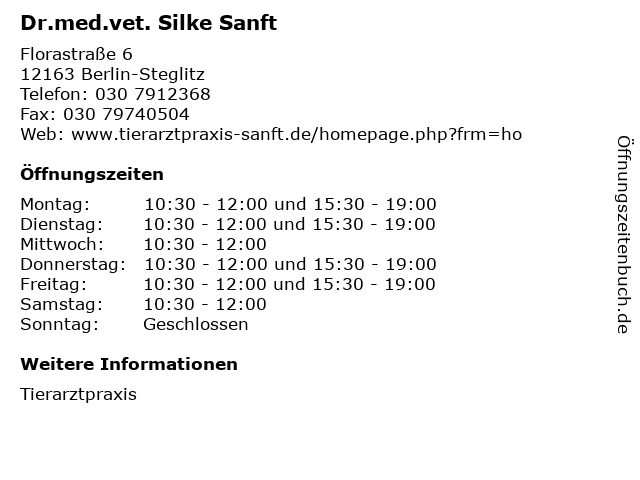 Dr.med.vet. Silke Sanft

Florastraße 6
12163 Berlin-Steglitz
Telefon: 030 7912368
Fax: 030 79740504
Web: www.tierarztpraxis-sanft.de/homepage.php?frm=ho

Öffnungszeiten

| | |
|---|---|
| Montag: | 10:30 - 12:00 und 15:30 - 19:00 |
| Dienstag: | 10:30 - 12:00 und 15:30 - 19:00 |
| Mittwoch: | 10:30 - 12:00 |
| Donnerstag: | 10:30 - 12:00 und 15:30 - 19:00 |
| Freitag: | 10:30 - 12:00 und 15:30 - 19:00 |
| Samstag: | 10:30 - 12:00 |
| Sonntag: | Geschlossen |

Weitere Informationen

Tierarztpraxis

Öffnungszeitenbuch.de